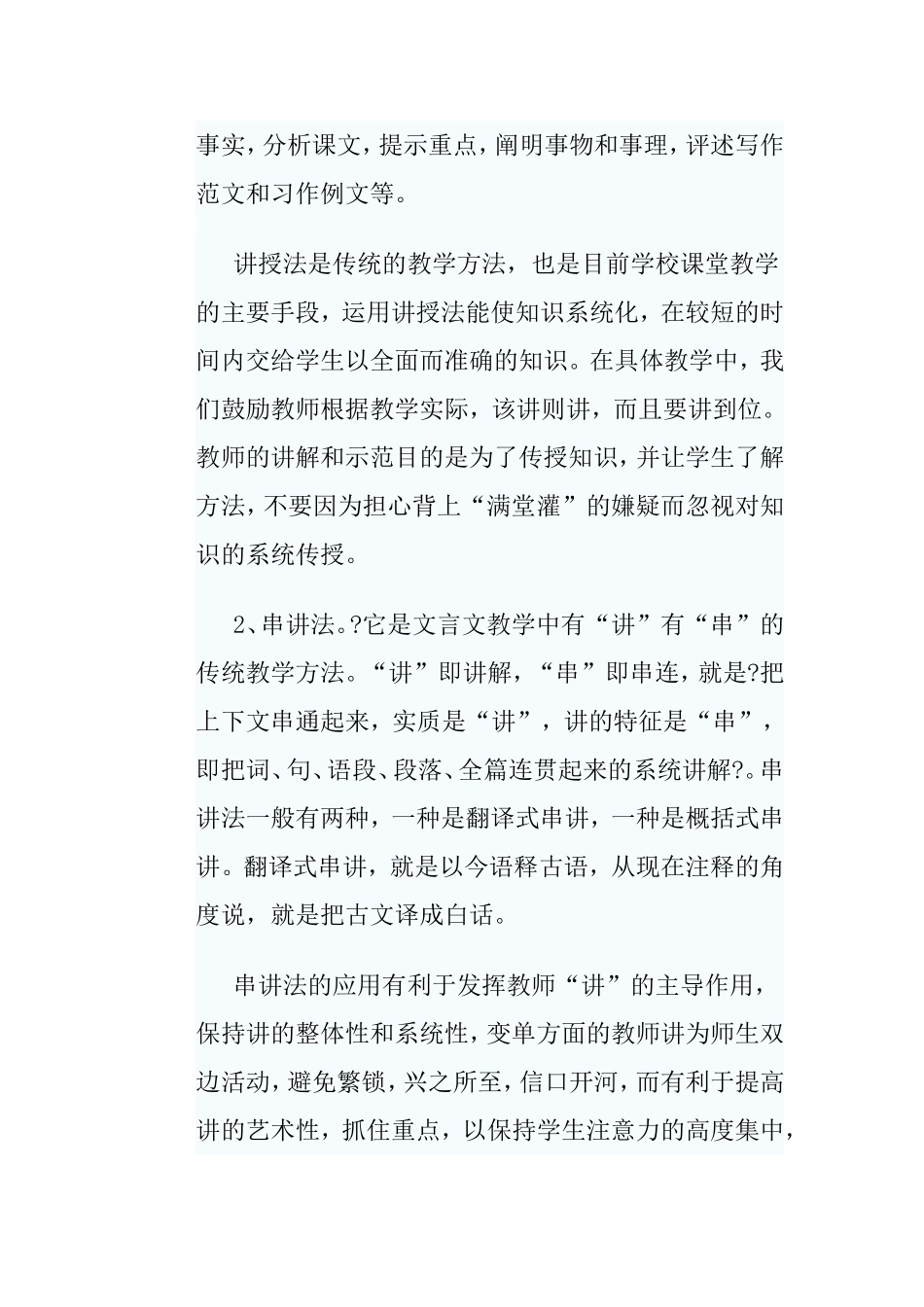 事实，分析课文，提示重点，阐明事物和事理，评述写作范文和习作例文等。

讲授法是传统的教学方法，也是目前学校课堂教学的主要手段，运用讲授法能使知识系统化，在较短的时间内交给学生以全面而准确的知识。在具体教学中，我们鼓励教师根据教学实际，该讲则讲，而且要讲到位。教师的讲解和示范目的是为了传授知识，并让学生了解方法，不要因为担心背上“满堂灌”的嫌疑而忽视对知识的系统传授。

2、串讲法。?它是文言文教学中有“讲”有“串”的传统教学方法。“讲”即讲解，“串”即串连，就是?把上下文串通起来，实质是“讲”，讲的特征是“串”，即把词、句、语段、段落、全篇连贯起来的系统讲解?。串讲法一般有两种，一种是翻译式串讲，一种是概括式串讲。翻译式串讲，就是以今语释古语，从现在注释的角度说，就是把古文译成白话。

串讲法的应用有利于发挥教师“讲”的主导作用，保持讲的整体性和系统性，变单方面的教师讲为师生双边活动，避免繁锁，兴之所至，信口开河，而有利于提高讲的艺术性，抓住重点，以保持学生注意力的高度集中，